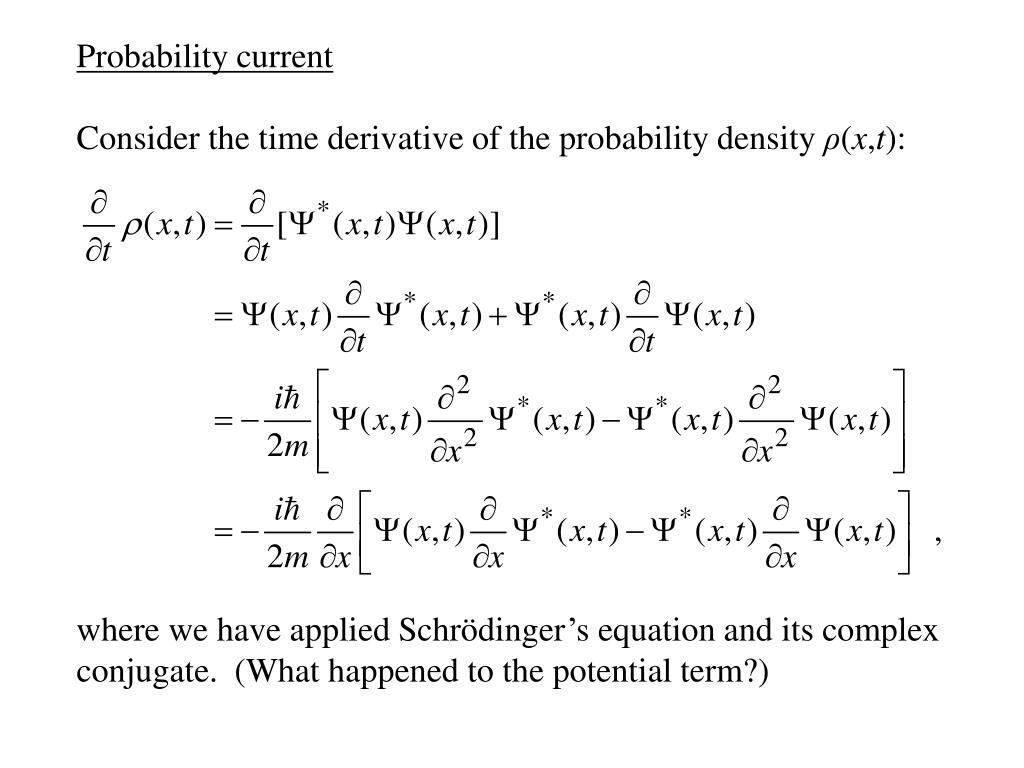 Probability current

Consider the time derivative of the probability density $\rho(x,t)$:

$\frac{\partial}{\partial t}\rho(x,t) = \frac{\partial}{\partial t}[\Psi^*(x,t)\Psi(x,t)]$

$= \Psi(x,t)\frac{\partial}{\partial t}\Psi^*(x,t) + \Psi^*(x,t)\frac{\partial}{\partial t}\Psi(x,t)$

$= -\frac{i\hbar}{2m}\left[\Psi(x,t)\frac{\partial^2}{\partial x^2}\Psi^*(x,t) - \Psi^*(x,t)\frac{\partial^2}{\partial x^2}\Psi(x,t)\right]$

$= -\frac{i\hbar}{2m}\frac{\partial}{\partial x}\left[\Psi(x,t)\frac{\partial}{\partial x}\Psi^*(x,t) - \Psi^*(x,t)\frac{\partial}{\partial x}\Psi(x,t)\right]$ ,

where we have applied Schrödinger’s equation and its complex conjugate. (What happened to the potential term?)